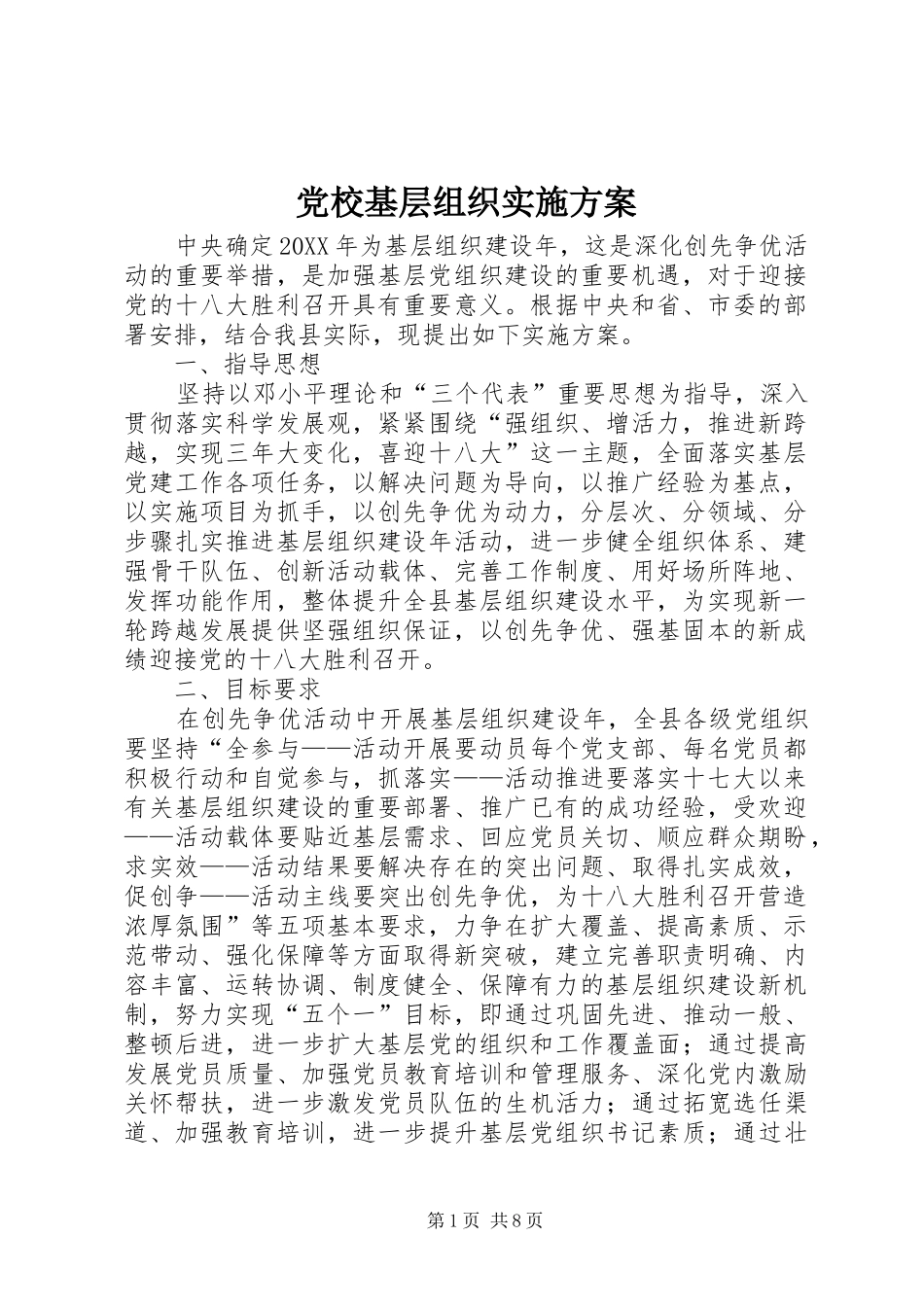 党校基层组织实施方案

中央确定20XX年为基层组织建设年，这是深化创先争优活动的重要举措，是加强基层党组织建设的重要机遇，对于迎接党的十八大胜利召开具有重要意义。根据中央和省、市委的部署安排，结合我县实际，现提出如下实施方案。

一、指导思想

坚持以邓小平理论和“三个代表”重要思想为指导，深入贯彻落实科学发展观，紧紧围绕“强组织、增活力，推进新跨越，实现三年大变化，喜迎十八大”这一主题，全面落实基层党建工作各项任务，以解决问题为导向，以推广经验为基点，以实施项目为抓手，以创先争优为动力，分层次、分领域、分步骤扎实推进基层组织建设年活动，进一步健全组织体系、建强骨干队伍、创新活动载体、完善工作制度、用好场所阵地、发挥功能作用，整体提升全县基层组织建设水平，为实现新一轮跨越发展提供坚强组织保证，以创先争优、强基固本的新成绩迎接党的十八大胜利召开。

二、目标要求

在创先争优活动中开展基层组织建设年，全县各级党组织要坚持“全参与——活动开展要动员每个党支部、每名党员都积极行动和自觉参与，抓落实——活动推进要落实十七大以来有关基层组织建设的重要部署、推广已有的成功经验，受欢迎——活动载体要贴近基层需求、回应党员关切、顺应群众期盼，求实效——活动结果要解决存在的突出问题、取得扎实成效，促创争——活动主线要突出创先争优，为十八大胜利召开营造浓厚氛围”等五项基本要求，力争在扩大覆盖、提高素质、示范带动、强化保障等方面取得新突破，建立完善职责明确、内容丰富、运转协调、制度健全、保障有力的基层组织建设新机制，努力实现“五个一”目标，即通过巩固先进、推动一般、整顿后进，进一步扩大基层党的组织和工作覆盖面；通过提高发展党员质量、加强党员教育培训和管理服务、深化党内激励关怀帮扶，进一步激发党员队伍的生机活力；通过拓宽选任渠道、加强教育培训，进一步提升基层党组织书记素质；通过壮

第1页 共8页